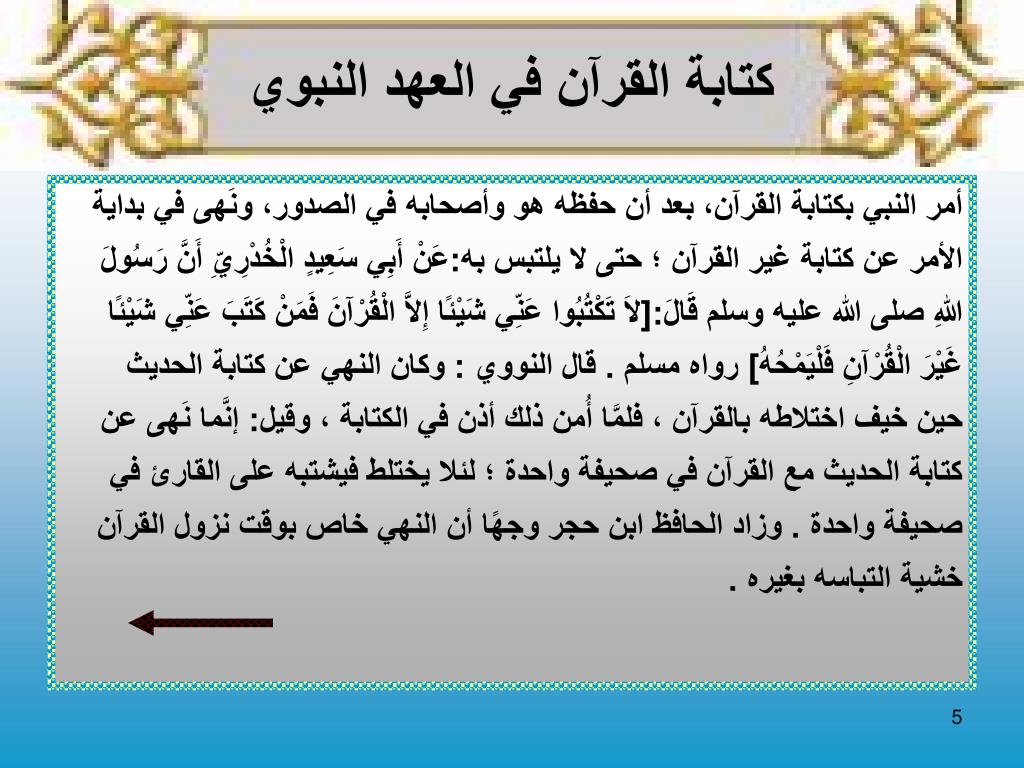 كتابة القرآن في العهد النبوي

أمر النبي بكتابة القرآن، بعد أن حفظه هو وأصحابه في الصدور، ونَهى في بداية الأمر عن كتابة غير القرآن ؛ حتى لا يلتبس به:عَنْ أَبِي سَعِيدٍ الْخُدْرِيِّ أَنَّ رَسُولَ اللهِ صلى الله عليه وسلم قَالَ:[لاَ تَكْتُبُوا عَنِّي شَيْئًا إِلاَّ الْقُرْآنَ فَمَنْ كَتَبَ عَنِّي شَيْئًا غَيْرَ الْقُرْآنِ فَلْيَمْحُهُ] رواه مسلم . قال النووي : وكان النهي عن كتابة الحديث حين خيف اختلاطه بالقرآن ، فلمَّا أُمن ذلك أذن في الكتابة ، وقيل: إنَّما نَهى عن كتابة الحديث مع القرآن في صحيفة واحدة ؛ لئلا يختلط فيشتبه على القارئ في صحيفة واحدة . وزاد الحافظ ابن حجر وجهًا أن النهي خاص بوقت نزول القرآن خشية التباسه بغيره .

5